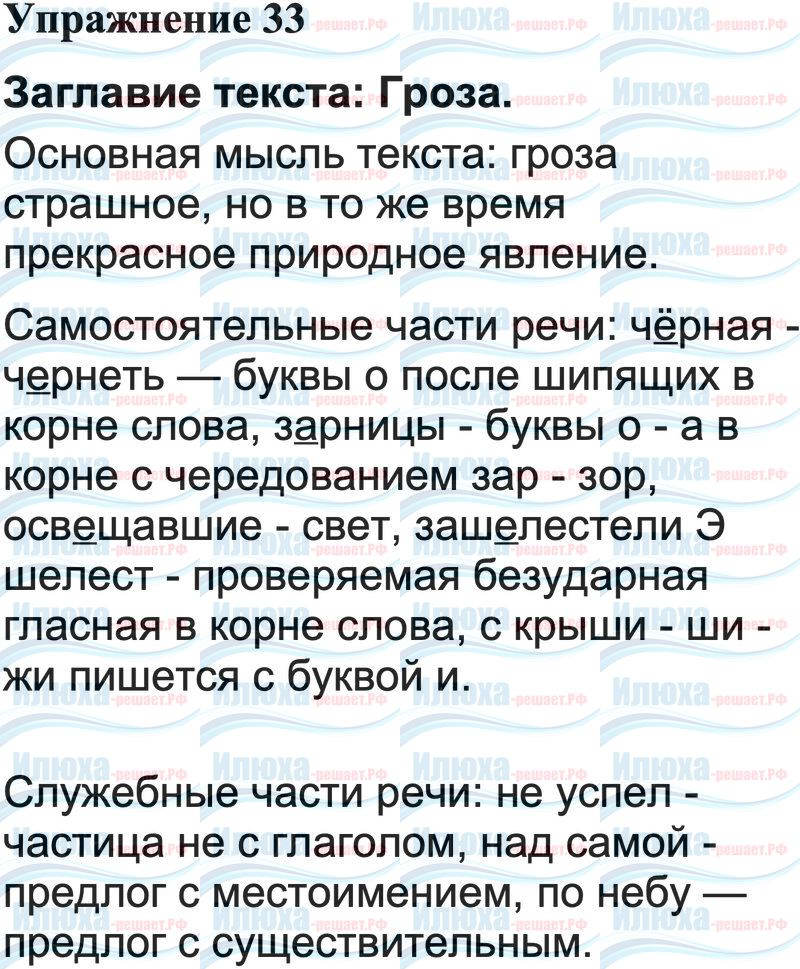 Упражнение 33

Заглавие текста: Гроза.

Основная мысль текста: гроза страшное, но в то же время прекрасное природное явление.

Самостоятельные части речи: чёрная - чернеть — буквы о после шипящих в корне слова, зарницы - буквы о - а в корне с чередованием зар - зор, освещавшие - свет, зашелестели Э шелест - проверяемая безударная гласная в корне слова, с крыши - ши - жи пишется с буквой и.

Служебные части речи: не успел - частица не с глаголом, над самой - предлог с местоимением, по небу — предлог с существительным.

Илюха-решает.РФ